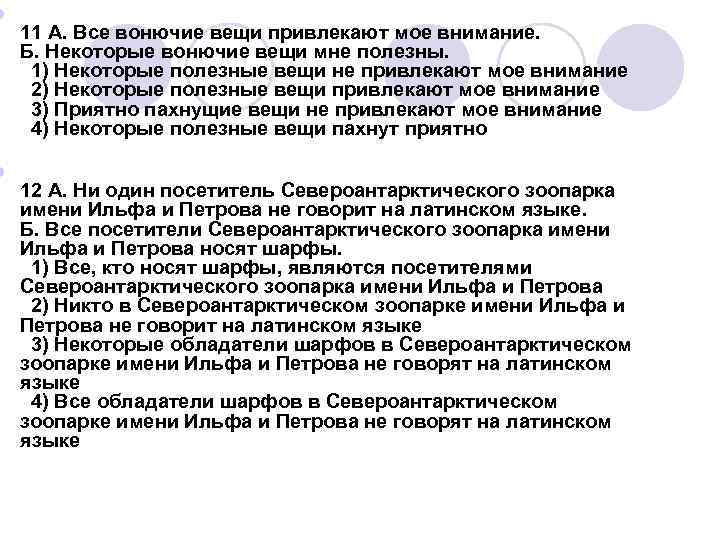 11 А. Все вонючие вещи привлекают мое внимание.
Б. Некоторые вонючие вещи мне полезны.
1) Некоторые полезные вещи не привлекают мое внимание
2) Некоторые полезные вещи привлекают мое внимание
3) Приятно пахнущие вещи не привлекают мое внимание
4) Некоторые полезные вещи пахнут приятно

12 А. Ни один посетитель Североантарктического зоопарка имени Ильфа и Петрова не говорит на латинском языке.
Б. Все посетители Североантарктического зоопарка имени Ильфа и Петрова носят шарфы.
1) Все, кто носят шарфы, являются посетителями Североантарктического зоопарка имени Ильфа и Петрова
2) Никто в Североантарктическом зоопарке имени Ильфа и Петрова не говорит на латинском языке
3) Некоторые обладатели шарфов в Североантарктическом зоопарке имени Ильфа и Петрова не говорят на латинском языке
4) Все обладатели шарфов в Североантарктическом зоопарке имени Ильфа и Петрова не говорят на латинском языке